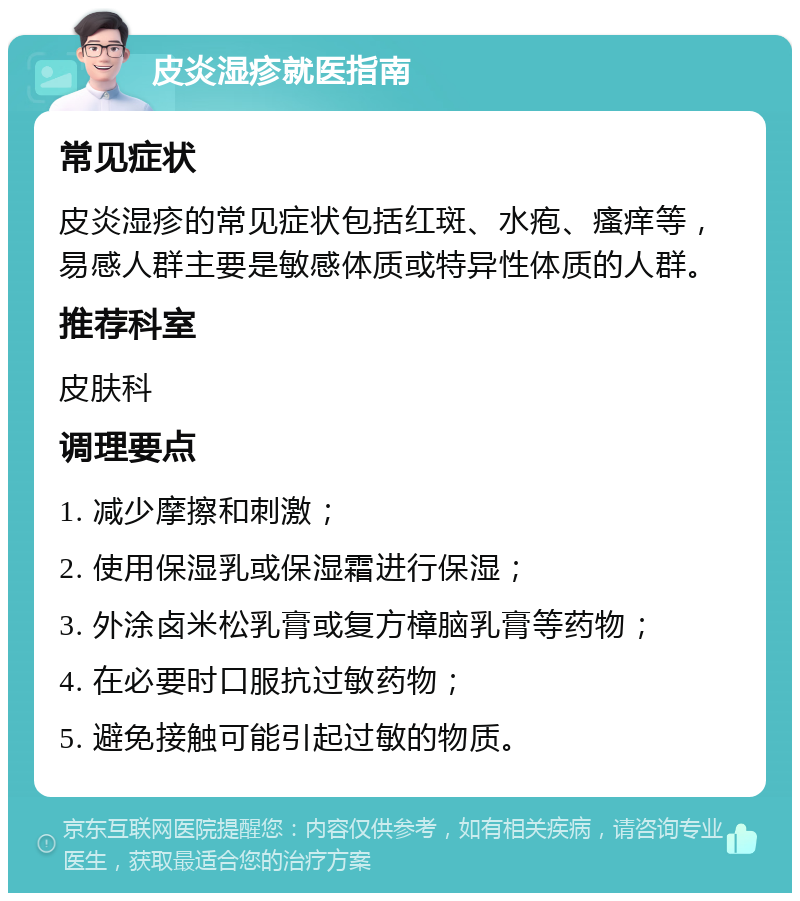 皮炎湿疹就医指南

常见症状

皮炎湿疹的常见症状包括红斑、水疱、瘙痒等，易感人群主要是敏感体质或特异性体质的人群。

推荐科室

皮肤科

调理要点

1. 减少摩擦和刺激；

2. 使用保湿乳或保湿霜进行保湿；

3. 外涂卤米松乳膏或复方樟脑乳膏等药物；

4. 在必要时口服抗过敏药物；

5. 避免接触可能引起过敏的物质。

京东互联网医院提醒您：内容仅供参考，如有相关疾病，请咨询专业医生，获取最适合您的治疗方案